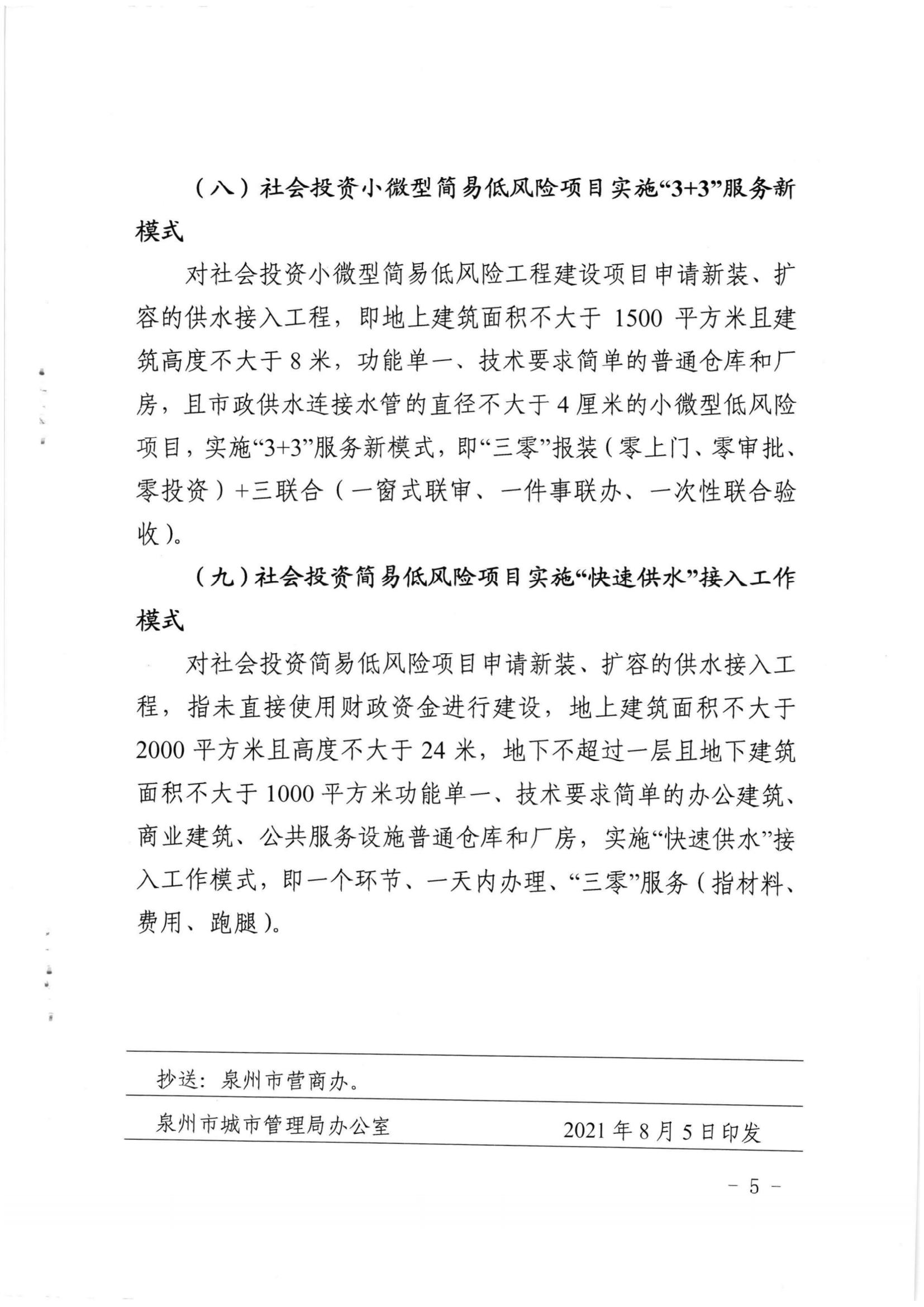 （八）社会投资小微型简易低风险项目实施“3+3”服务新模式

对社会投资小微型简易低风险工程建设项目申请新装、扩容的供水接入工程，即地上建筑面积不大于 1500 平方米且建筑高度不大于 8 米，功能单一、技术要求简单的普通仓库和厂房，且市政供水连接水管的直径不大于 4 厘米的小微型低风险项目，实施“3+3”服务新模式，即“三零”报装（零上门、零审批、零投资）+三联合（一窗式联审、一件事联办、一次性联合验收）。

（九）社会投资简易低风险项目实施“快速供水”接入工作模式

对社会投资简易低风险项目申请新装、扩容的供水接入工程，指未直接使用财政资金进行建设，地上建筑面积不大于 2000 平方米且高度不大于 24 米，地下不超过一层且地下建筑面积不大于 1000 平方米功能单一、技术要求简单的办公建筑、商业建筑、公共服务设施普通仓库和厂房，实施“快速供水”接入工作模式，即一个环节、一天内办理、“三零”服务（指材料、费用、跑腿）。

抄送：泉州市营商办。

泉州市城市管理局办公室 2021 年 8 月 5 日印发

－ 5 －